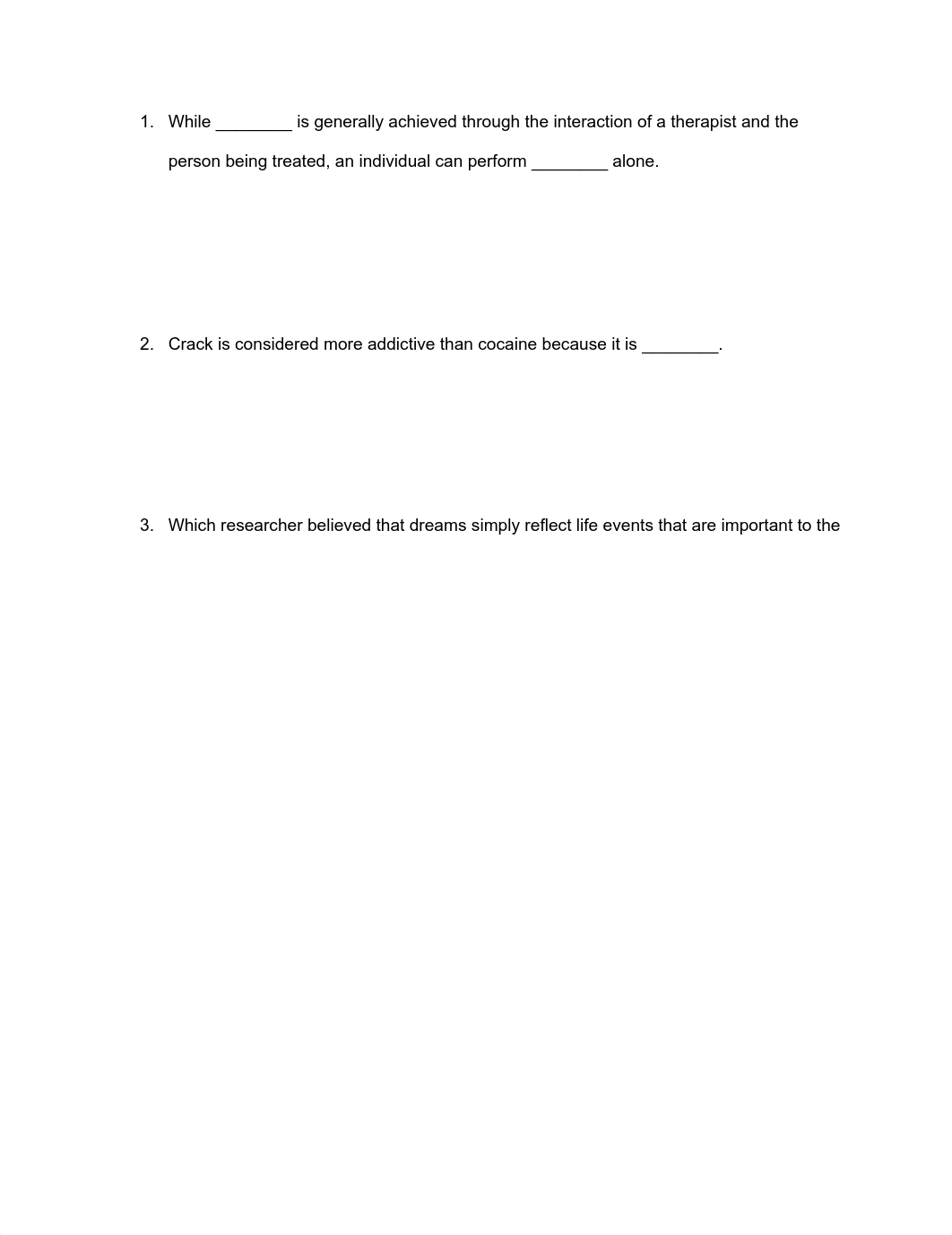 1. While ________ is generally achieved through the interaction of a therapist and the person being treated, an individual can perform ________ alone.

2. Crack is considered more addictive than cocaine because it is ________.

3. Which researcher believed that dreams simply reflect life events that are important to the